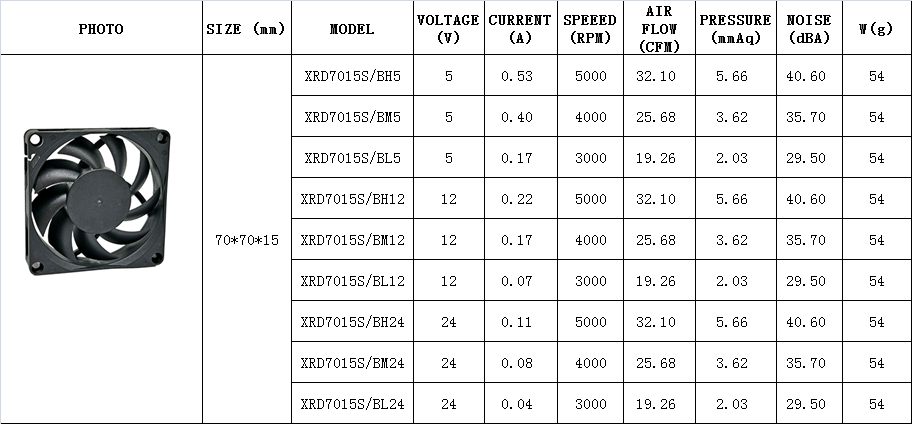 | PHOTO | SIZE (mm) | MODEL | VOLTAGE (V) | CURRENT (A) | SPEEED (RPM) | AIR FLOW (CFM) | PRESSURE (mmAq) | NOISE (dBA) | W(g) |
|---|---|---|---|---|---|---|---|---|---|
| | 70*70*15 | XRD7015S/BH5 | 5 | 0.53 | 5000 | 32.10 | 5.66 | 40.60 | 54 |
| | | XRD7015S/BM5 | 5 | 0.40 | 4000 | 25.68 | 3.62 | 35.70 | 54 |
| | | XRD7015S/BL5 | 5 | 0.17 | 3000 | 19.26 | 2.03 | 29.50 | 54 |
| | | XRD7015S/BH12 | 12 | 0.22 | 5000 | 32.10 | 5.66 | 40.60 | 54 |
| | | XRD7015S/BM12 | 12 | 0.17 | 4000 | 25.68 | 3.62 | 35.70 | 54 |
| | | XRD7015S/BL12 | 12 | 0.07 | 3000 | 19.26 | 2.03 | 29.50 | 54 |
| | | XRD7015S/BH24 | 24 | 0.11 | 5000 | 32.10 | 5.66 | 40.60 | 54 |
| | | XRD7015S/BM24 | 24 | 0.08 | 4000 | 25.68 | 3.62 | 35.70 | 54 |
| | | XRD7015S/BL24 | 24 | 0.04 | 3000 | 19.26 | 2.03 | 29.50 | 54 |